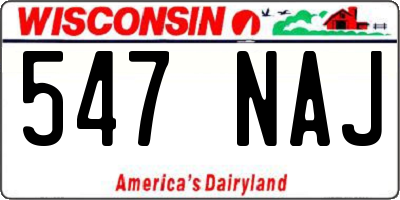 WISCONSIN

547 NAJ

America's Dairyland